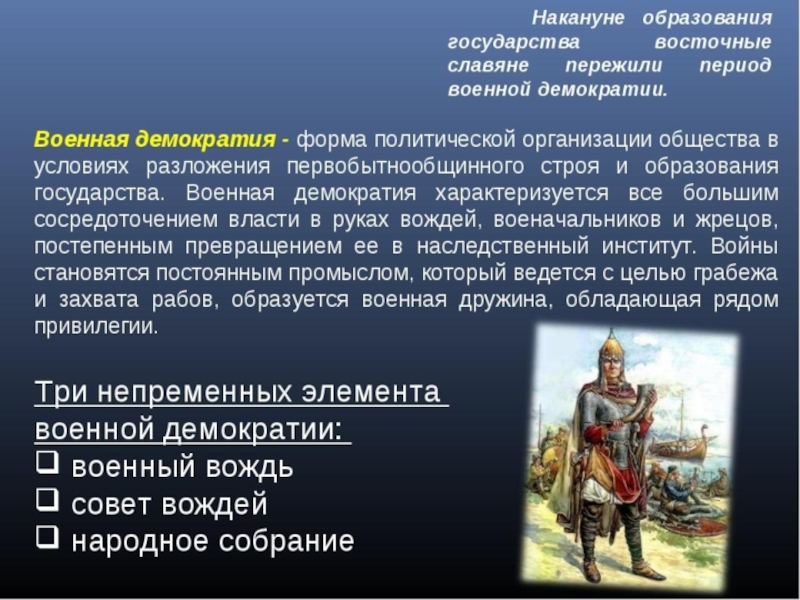 Накануне образования государства восточные славяне пережили период военной демократии.

Военная демократия - форма политической организации общества в условиях разложения первобытнообщинного строя и образования государства. Военная демократия характеризуется все большим сосредоточением власти в руках вождей, военачальников и жрецов, постепенным превращением ее в наследственный институт. Войны становятся постоянным промыслом, который ведется с целью грабежа и захвата рабов, образуется военная дружина, обладающая рядом привилегии.

Три непременных элемента военной демократии:
❑ военный вождь
❑ совет вождей
❑ народное собрание